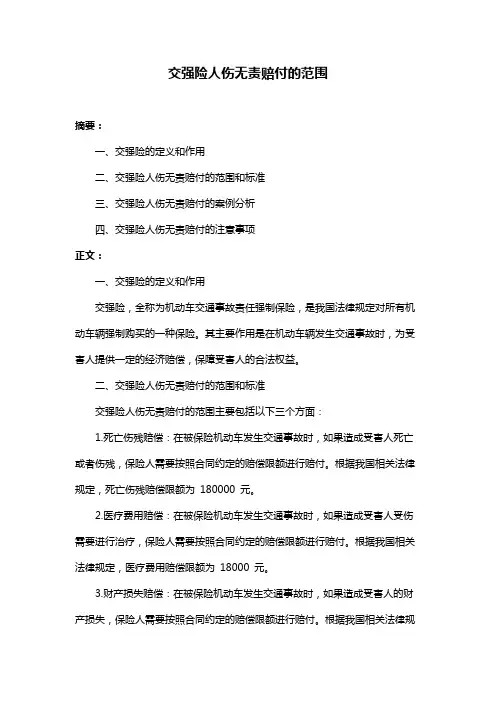 交强险人伤无责赔付的范围

摘要：

一、交强险的定义和作用

二、交强险人伤无责赔付的范围和标准

三、交强险人伤无责赔付的案例分析

四、交强险人伤无责赔付的注意事项

正文：

一、交强险的定义和作用

交强险，全称为机动车交通事故责任强制保险，是我国法律规定对所有机动车辆强制购买的一种保险。其主要作用是在机动车辆发生交通事故时，为受害人提供一定的经济赔偿，保障受害人的合法权益。

二、交强险人伤无责赔付的范围和标准

交强险人伤无责赔付的范围主要包括以下三个方面：

1.死亡伤残赔偿：在被保险机动车发生交通事故时，如果造成受害人死亡或者伤残，保险人需要按照合同约定的赔偿限额进行赔付。根据我国相关法律规定，死亡伤残赔偿限额为 180000 元。

2.医疗费用赔偿：在被保险机动车发生交通事故时，如果造成受害人受伤需要进行治疗，保险人需要按照合同约定的赔偿限额进行赔付。根据我国相关法律规定，医疗费用赔偿限额为 18000 元。

3.财产损失赔偿：在被保险机动车发生交通事故时，如果造成受害人的财产损失，保险人需要按照合同约定的赔偿限额进行赔付。根据我国相关法律规